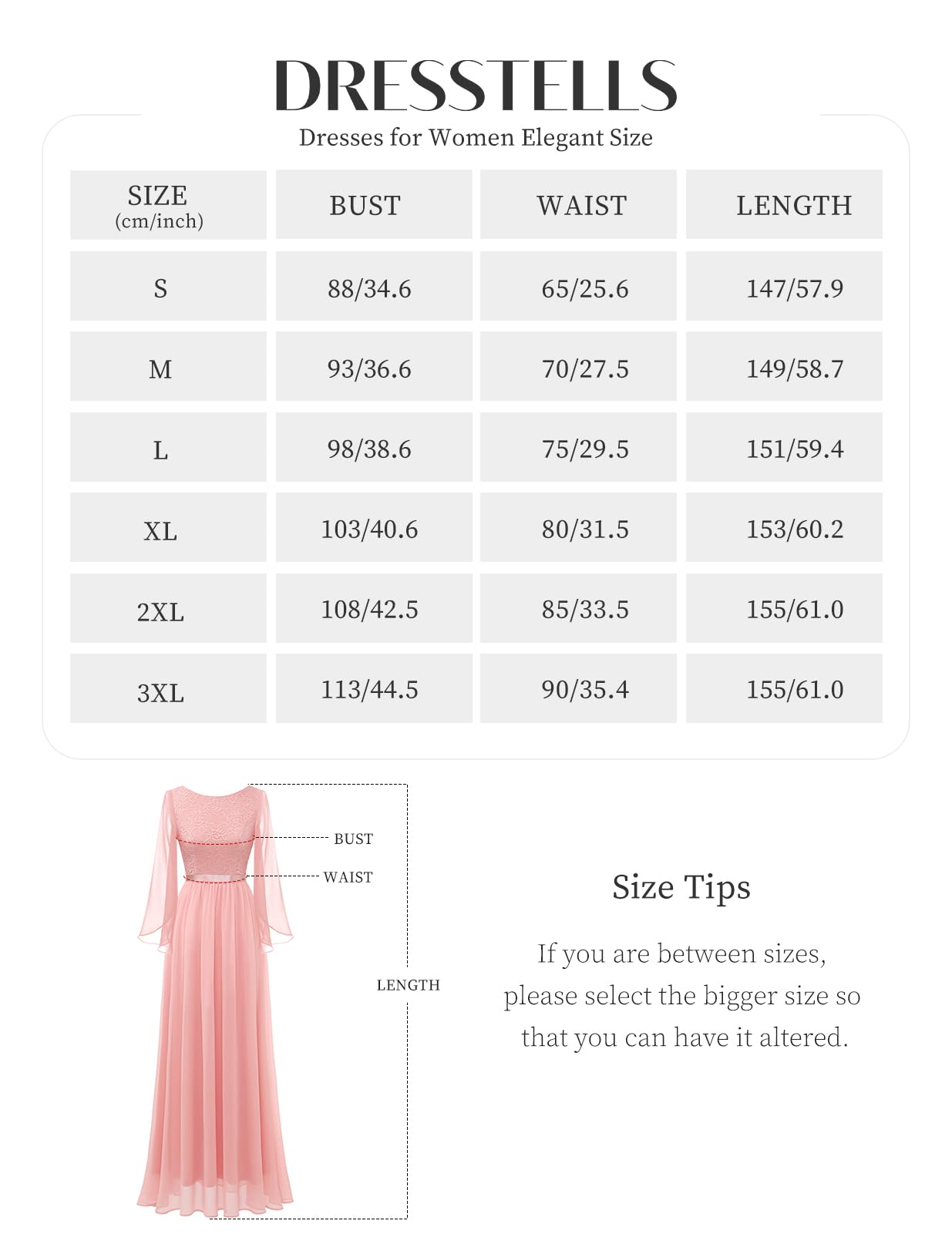 DRESSTELLS

Dresses for Women Elegant Size

| SIZE (cm/inch) | BUST | WAIST | LENGTH |
|---|---|---|---|
| S | 88/34.6 | 65/25.6 | 147/57.9 |
| M | 93/36.6 | 70/27.5 | 149/58.7 |
| L | 98/38.6 | 75/29.5 | 151/59.4 |
| XL | 103/40.6 | 80/31.5 | 153/60.2 |
| 2XL | 108/42.5 | 85/33.5 | 155/61.0 |
| 3XL | 113/44.5 | 90/35.4 | 155/61.0 |

BUST
WAIST
LENGTH

Size Tips

If you are between sizes, please select the bigger size so that you can have it altered.